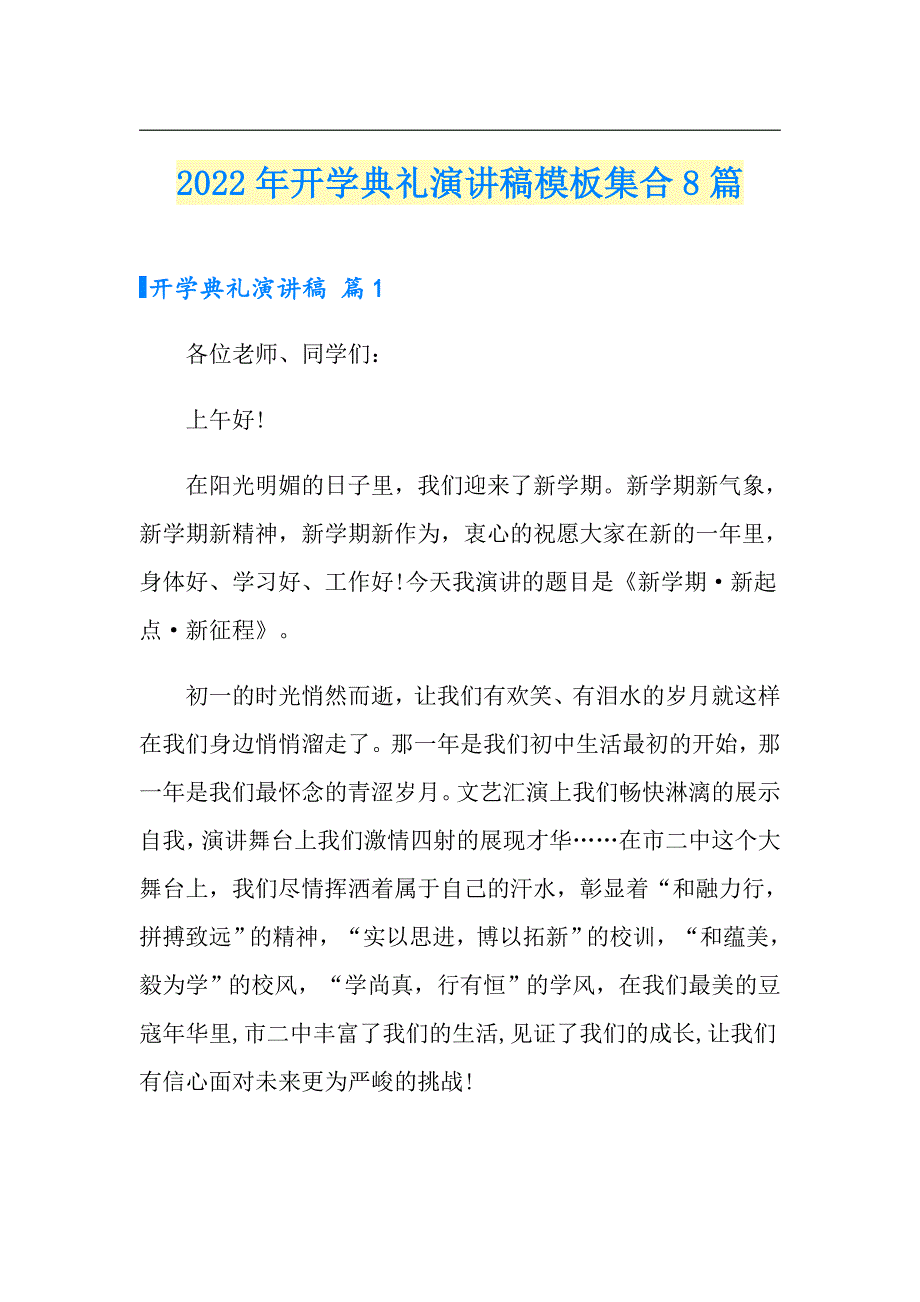 2022年开学典礼演讲稿模板集合8篇

开学典礼演讲稿 篇1

各位老师、同学们：

上午好!

在阳光明媚的日子里，我们迎来了新学期。新学期新气象，新学期新精神，新学期新作为，衷心的祝愿大家在新的一年里，身体好、学习好、工作好!今天我演讲的题目是《新学期·新起点·新征程》。

初一的时光悄然而逝，让我们有欢笑、有泪水的岁月就这样在我们身边悄悄溜走了。那一年是我们初中生活最初的开始，那一年是我们最怀念的青涩岁月。文艺汇演上我们畅快淋漓的展示自我，演讲舞台上我们激情四射的展现才华……在市二中这个大舞台上，我们尽情挥洒着属于自己的汗水，彰显着“和融力行，拼搏致远”的精神，“实以思进，博以拓新”的校训，“和蕴美，毅为学”的校风，“学尚真，行有恒”的学风，在我们最美的豆蔻年华里,市二中丰富了我们的生活,见证了我们的成长,让我们有信心面对未来更为严峻的挑战!